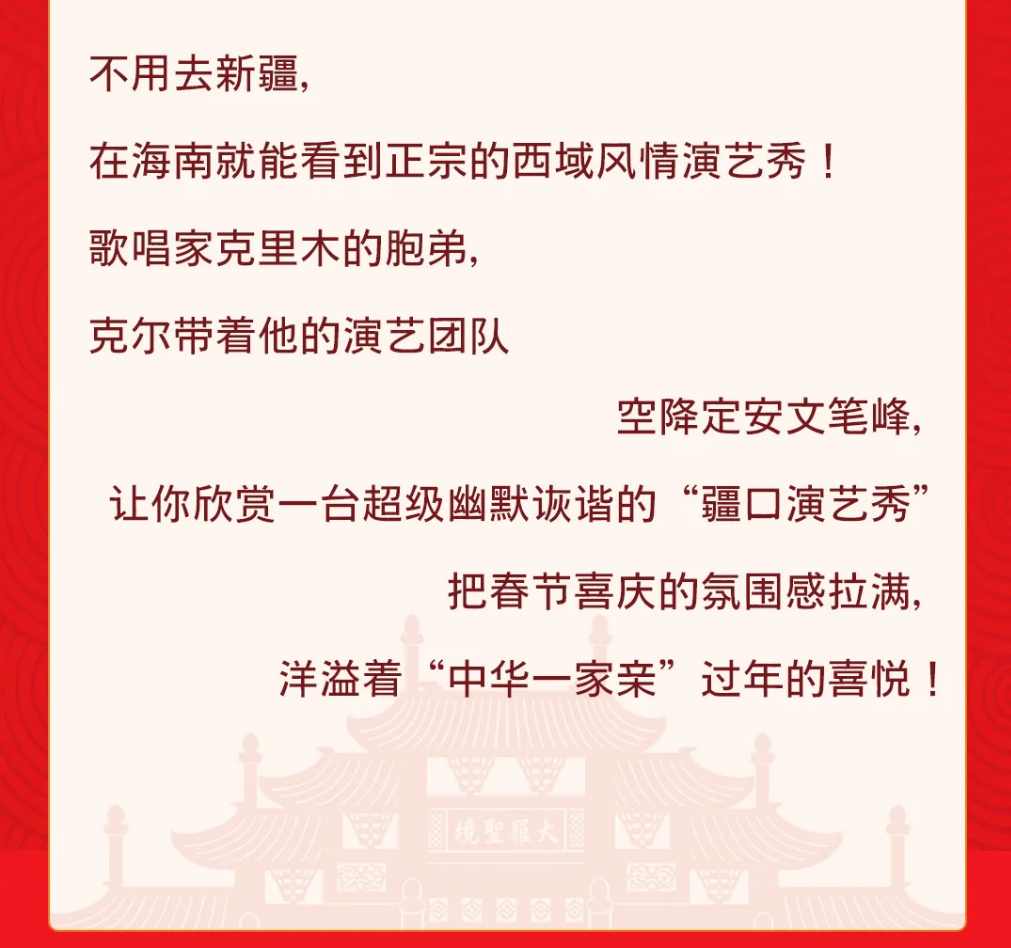 不用去新疆,

在海南就能看到正宗的西域风情演艺秀！

歌唱家克里木的胞弟,

克尔带着他的演艺团队

空降定安文笔峰,

让你欣赏一台超级幽默诙谐的“疆口演艺秀”

把春节喜庆的氛围感拉满,

洋溢着“中华一家亲”过年的喜悦！

境聖羅大